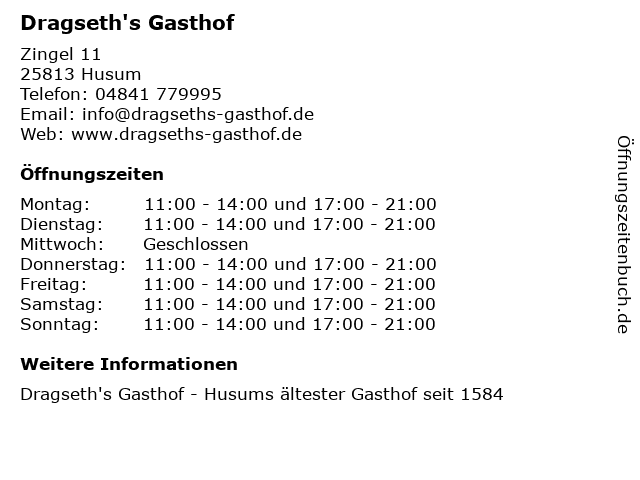 Dragseth's Gasthof

Zingel 11
25813 Husum
Telefon: 04841 779995
Email: info@dragseths-gasthof.de
Web: www.dragseths-gasthof.de

Öffnungszeiten

| | |
|---|---|
| Montag: | 11:00 - 14:00 und 17:00 - 21:00 |
| Dienstag: | 11:00 - 14:00 und 17:00 - 21:00 |
| Mittwoch: | Geschlossen |
| Donnerstag: | 11:00 - 14:00 und 17:00 - 21:00 |
| Freitag: | 11:00 - 14:00 und 17:00 - 21:00 |
| Samstag: | 11:00 - 14:00 und 17:00 - 21:00 |
| Sonntag: | 11:00 - 14:00 und 17:00 - 21:00 |

Weitere Informationen

Dragseth's Gasthof - Husums ältester Gasthof seit 1584

Öffnungszeitenbuch.de